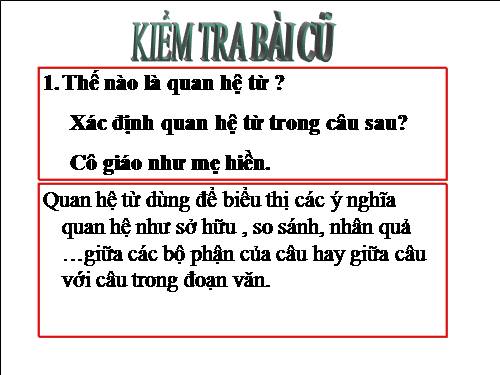 KIỂM TRA BÀI CŨ

1. Thế nào là quan hệ từ ?

Xác định quan hệ từ trong câu sau?

Cô giáo như mẹ hiền.

Quan hệ từ dùng để biểu thị các ý nghĩa quan hệ như sở hữu , so sánh, nhân quả …giữa các bộ phận của câu hay giữa câu với câu trong đoạn văn.